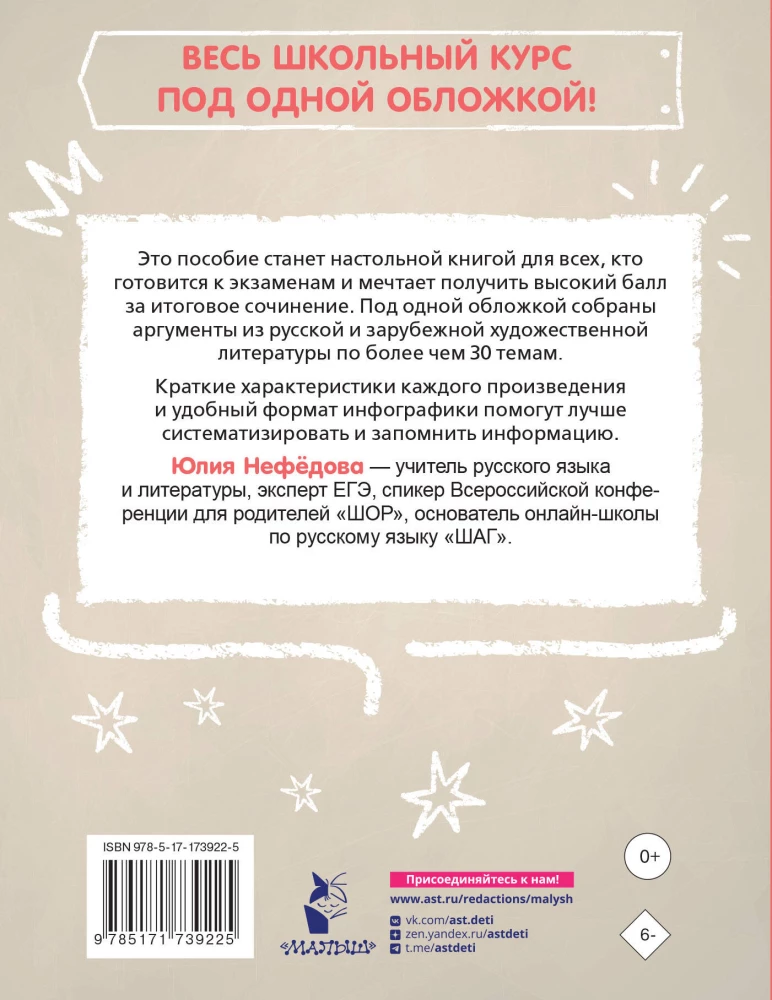 ВЕСЬ ШКОЛЬНЫЙ КУРС ПОД ОДНОЙ ОБЛОЖКОЙ!

Это пособие станет настольной книгой для всех, кто готовится к экзаменам и мечтает получить высокий балл за итоговое сочинение. Под одной обложкой собраны аргументы из русской и зарубежной художественной литературы по более чем 30 темам.

Краткие характеристики каждого произведения и удобный формат инфографики помогут лучше систематизировать и запомнить информацию.

Юлия Нефёдова — учитель русского языка и литературы, эксперт ЕГЭ, спикер Всероссийской конференции для родителей «ШОР», основатель онлайн-школы по русскому языку «ШАГ».

ISBN 978-5-17-173922-5

9 785171 739225

«МАЛЫШ»

Присоединяйтесь к нам!
www.ast.ru/redactions/malysh
vk.com/ast.deti
zen.yandex.ru/astdeti
t.me/astdeti

0+

6-